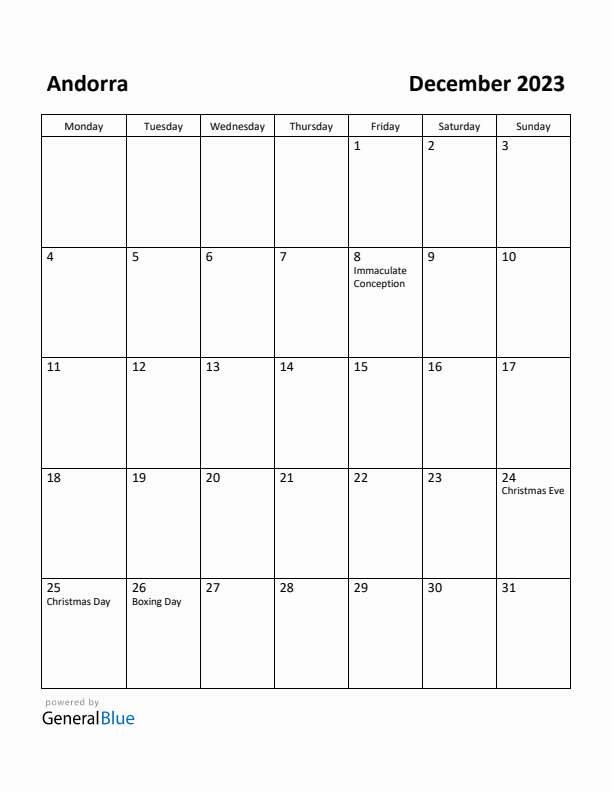 Andorra

December 2023

| Monday | Tuesday | Wednesday | Thursday | Friday | Saturday | Sunday |
|---|---|---|---|---|---|---|
| | | | | 1 | 2 | 3 |
| 4 | 5 | 6 | 7 | 8 Immaculate Conception | 9 | 10 |
| 11 | 12 | 13 | 14 | 15 | 16 | 17 |
| 18 | 19 | 20 | 21 | 22 | 23 | 24 Christmas Eve |
| 25 Christmas Day | 26 Boxing Day | 27 | 28 | 29 | 30 | 31 |

powered by
GeneralBlue